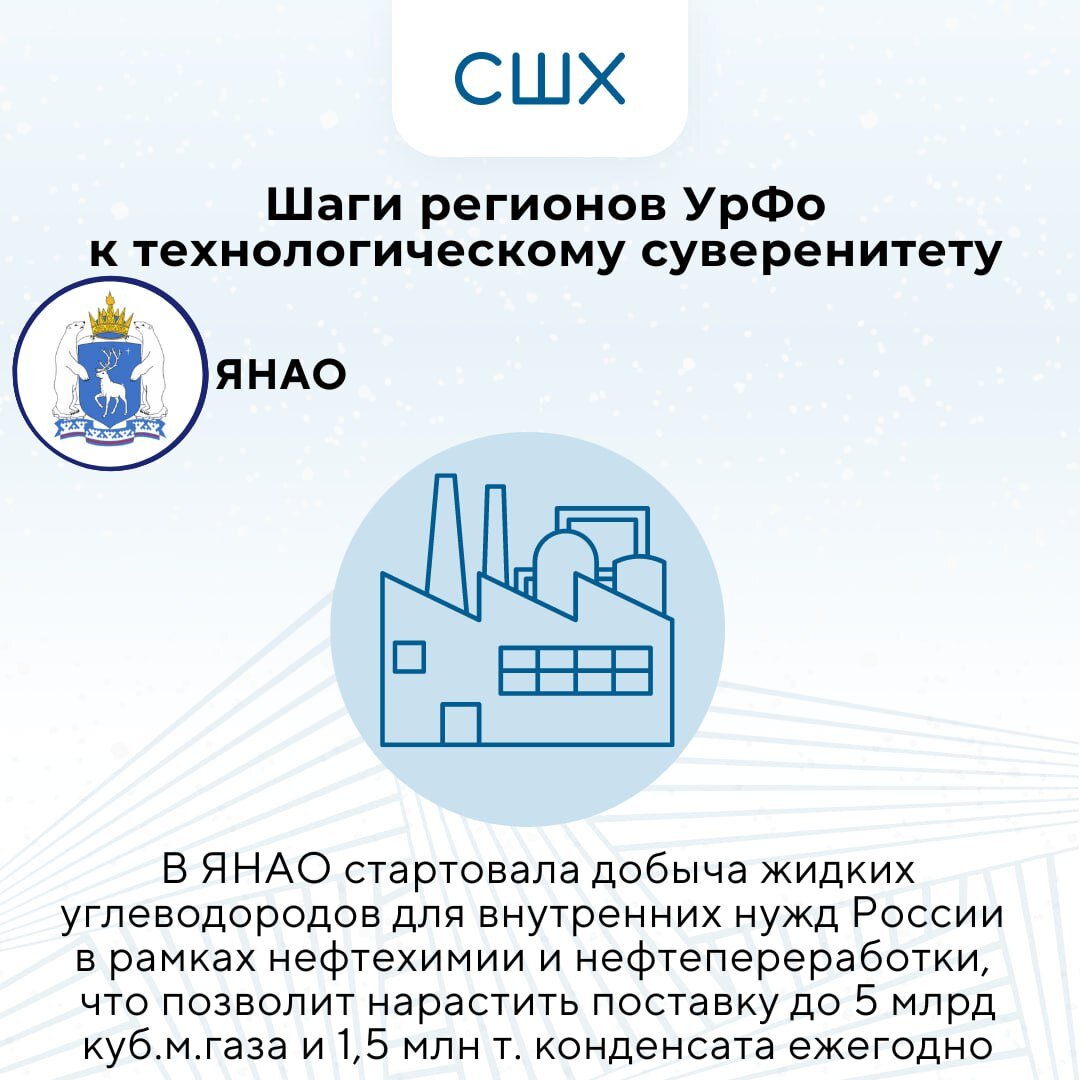 СШХ

Шаги регионов УрФо к технологическому суверенитету

ЯНАО

В ЯНАО стартовала добыча жидких углеводородов для внутренних нужд России в рамках нефтехимии и нефтепереработки, что позволит нарастить поставку до 5 млрд куб.м.газа и 1,5 млн т. конденсата ежегодно